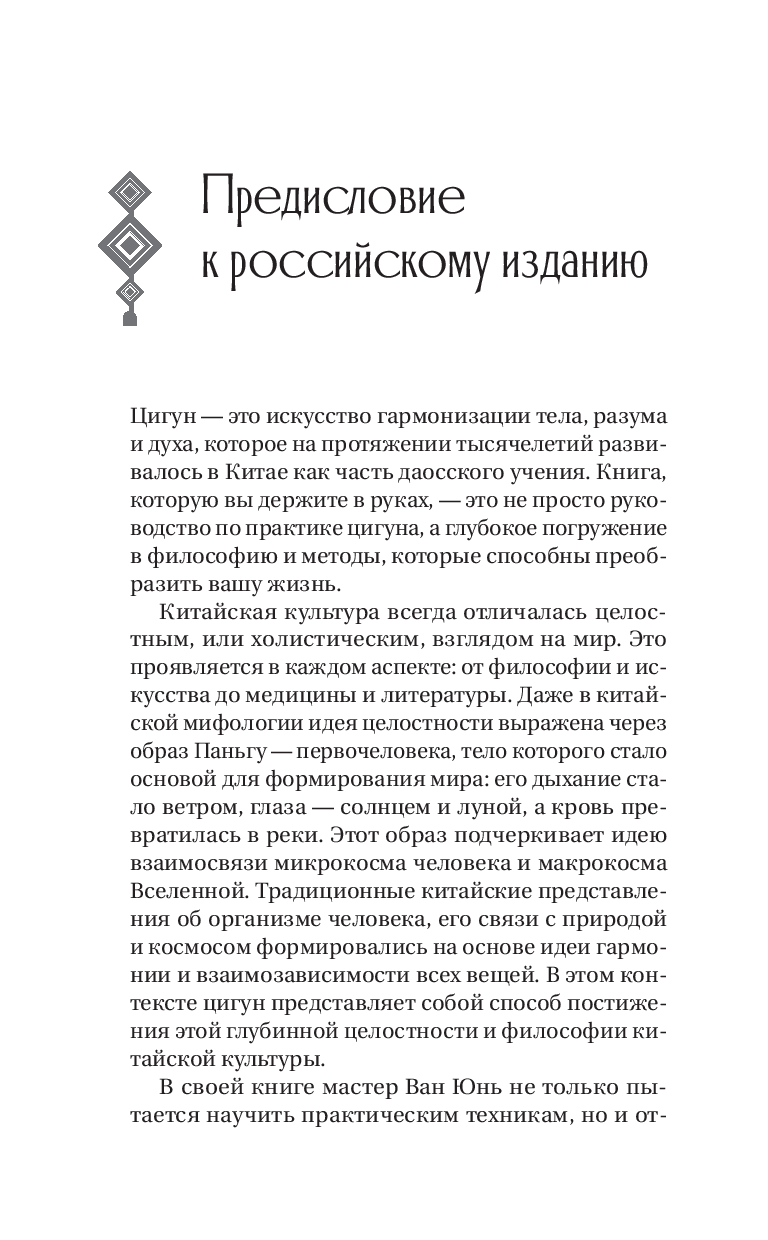 Предисловие к российскому изданию

Цигун — это искусство гармонизации тела, разума и духа, которое на протяжении тысячелетий развивалось в Китае как часть даосского учения. Книга, которую вы держите в руках, — это не просто руководство по практике цигуна, а глубокое погружение в философию и методы, которые способны преобразить вашу жизнь.

Китайская культура всегда отличалась целостным, или холистическим, взглядом на мир. Это проявляется в каждом аспекте: от философии и искусства до медицины и литературы. Даже в китайской мифологии идея целостности выражена через образ Паньгу — первочеловека, тело которого стало основой для формирования мира: его дыхание стало ветром, глаза — солнцем и луной, а кровь превратилась в реки. Этот образ подчеркивает идею взаимосвязи микрокосма человека и макрокосма Вселенной. Традиционные китайские представления об организме человека, его связи с природой и космосом формировались на основе идеи гармонии и взаимозависимости всех вещей. В этом контексте цигун представляет собой способ постижения этой глубинной целостности и философии китайской культуры.

В своей книге мастер Ван Юнь не только пытается научить практическим техникам, но и от-